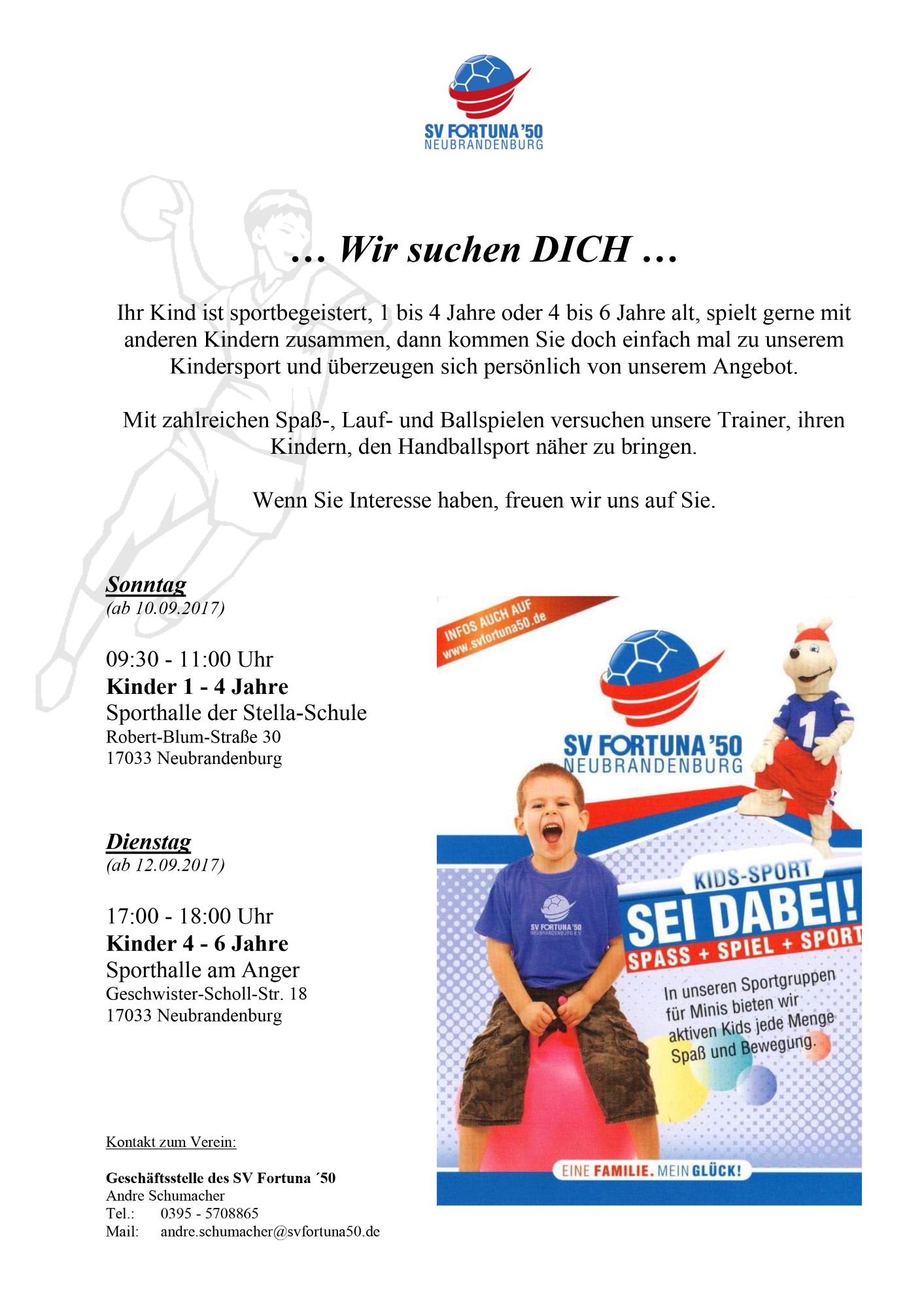 SV FORTUNA '50
NEUBRANDENBURG

… Wir suchen DICH …

Ihr Kind ist sportbegeistert, 1 bis 4 Jahre oder 4 bis 6 Jahre alt, spielt gerne mit anderen Kindern zusammen, dann kommen Sie doch einfach mal zu unserem Kindersport und überzeugen sich persönlich von unserem Angebot.

Mit zahlreichen Spaß-, Lauf- und Ballspielen versuchen unsere Trainer, ihren Kindern, den Handballsport näher zu bringen.

Wenn Sie Interesse haben, freuen wir uns auf Sie.

Sonntag
(ab 10.09.2017)

09:30 - 11:00 Uhr
Kinder 1 - 4 Jahre
Sporthalle der Stella-Schule
Robert-Blum-Straße 30
17033 Neubrandenburg

Dienstag
(ab 12.09.2017)

17:00 - 18:00 Uhr
Kinder 4 - 6 Jahre
Sporthalle am Anger
Geschwister-Scholl-Str. 18
17033 Neubrandenburg

Kontakt zum Verein:

Geschäftsstelle des SV Fortuna ´50
Andre Schumacher
Tel.: 0395 - 5708865
Mail: andre.schumacher@svfortuna50.de

INFOS AUCH AUF
www.svfortuna50.de

SV FORTUNA '50
NEUBRANDENBURG

1

SV FORTUNA '50
NEUBRANDENBURG E.V.

KIDS-SPORT
SEI DABEI!
SPASS + SPIEL + SPORT

In unseren Sportgruppen für Minis bieten wir aktiven Kids jede Menge Spaß und Bewegung.

EINE FAMILIE. MEIN GLÜCK!